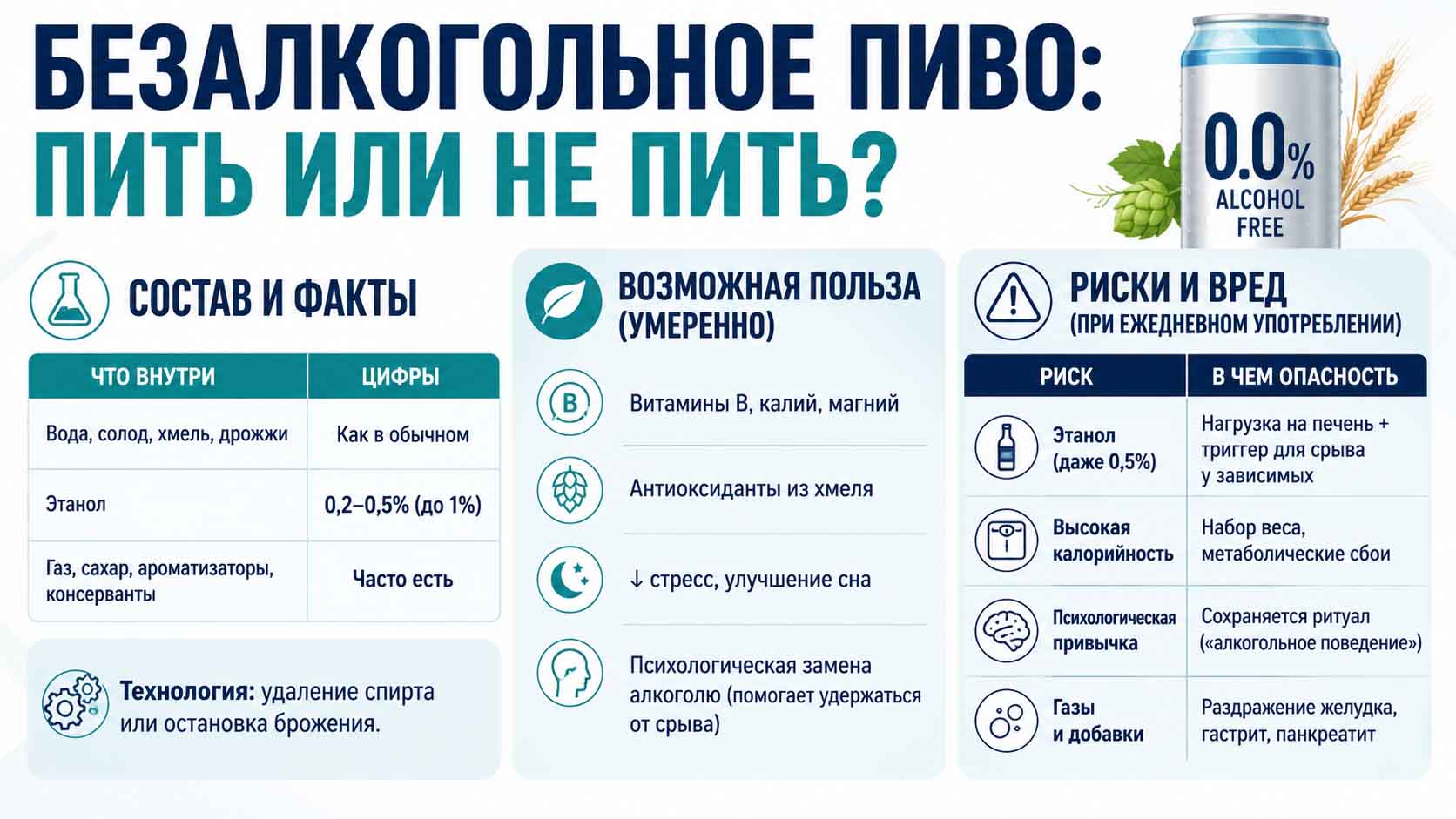 БЕЗАЛКОГОЛЬНОЕ ПИВО:
ПИТЬ ИЛИ НЕ ПИТЬ?

0.0%
ALCOHOL FREE

СОСТАВ И ФАКТЫ

| ЧТО ВНУТРИ | ЦИФРЫ |
|---|---|
| Вода, солод, хмель, дрожжи | Как в обычном |
| Этанол | 0,2–0,5% (до 1%) |
| Газ, сахар, ароматизаторы, консерванты | Часто есть |

Технология: удаление спирта или остановка брожения.

ВОЗМОЖНАЯ ПОЛЬЗА (УМЕРЕННО)

B
Витамины B, калий, магний

Антиоксиданты из хмеля

↓ стресс, улучшение сна

Психологическая замена алкоголю (помогает удержаться от срыва)

РИСКИ И ВРЕД (ПРИ ЕЖЕДНЕВНОМ УПОТРЕБЛЕНИИ)

| РИСК | В ЧЕМ ОПАСНОСТЬ |
|---|---|
| Этанол (даже 0,5%) | Нагрузка на печень + триггер для срыва у зависимых |
| Высокая калорийность | Набор веса, метаболические сбои |
| Психологическая привычка | Сохраняется ритуал («алкогольное поведение») |
| Газы и добавки | Раздражение желудка, гастрит, панкреатит |